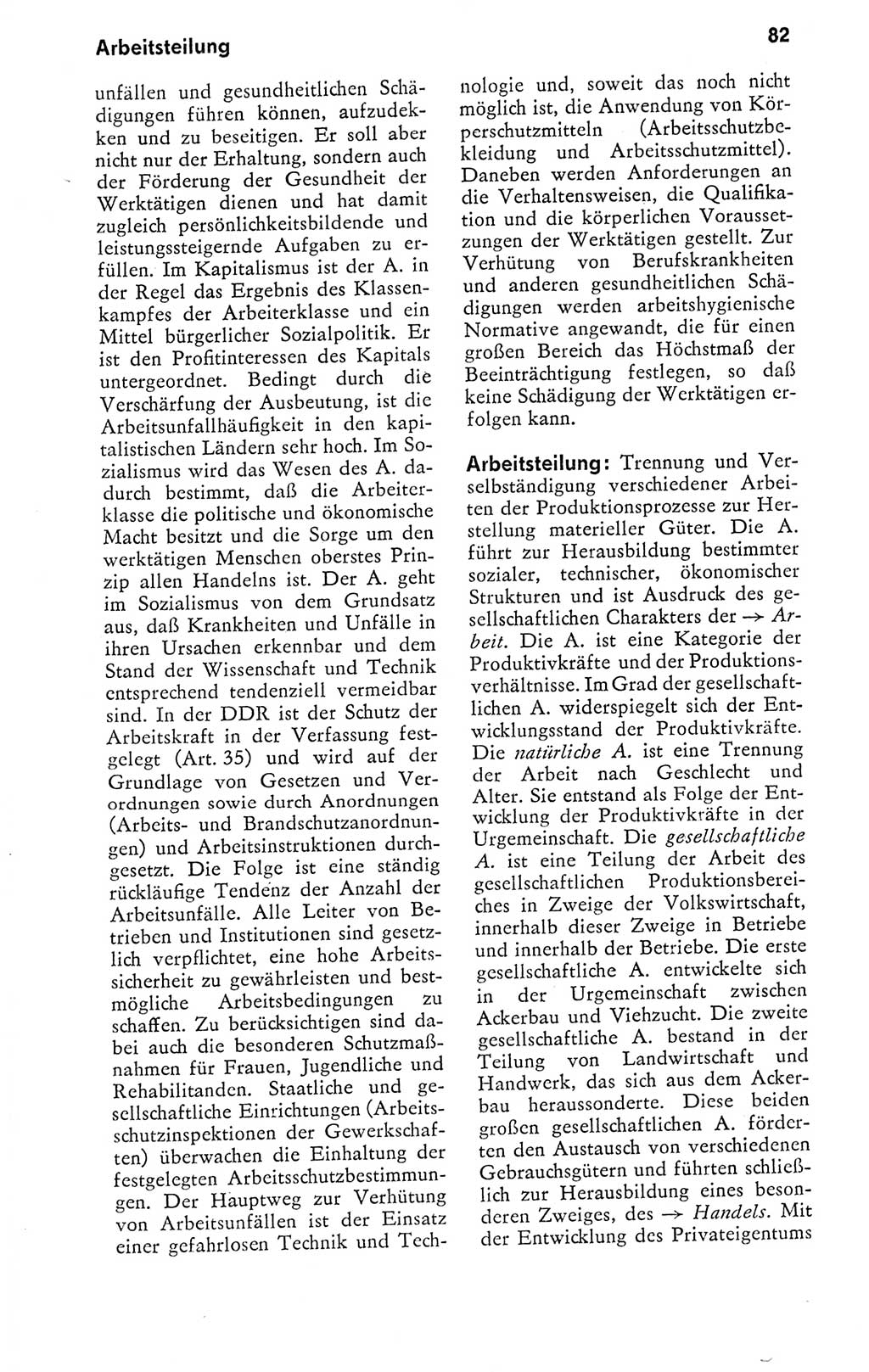 Arbeitsteilung

82

unfällen und gesundheitlichen Schädigungen führen können, aufzudecken und zu beseitigen. Er soll aber nicht nur der Erhaltung, sondern auch der Förderung der Gesundheit der Werktätigen dienen und hat damit zugleich persönlichkeitsbildende und leistungssteigernde Aufgaben zu erfüllen. Im Kapitalismus ist der A. in der Regel das Ergebnis des Klassenkampfes der Arbeiterklasse und ein Mittel bürgerlicher Sozialpolitik. Er ist den Profitinteressen des Kapitals untergeordnet. Bedingt durch die Verschärfung der Ausbeutung, ist die Arbeitsunfallhäufigkeit in den kapitalistischen Ländern sehr hoch. Im Sozialismus wird das Wesen des A. dadurch bestimmt, daß die Arbeiterklasse die politische und ökonomische Macht besitzt und die Sorge um den werktätigen Menschen oberstes Prinzip allen Handelns ist. Der A. geht im Sozialismus von dem Grundsatz aus, daß Krankheiten und Unfälle in ihren Ursachen erkennbar und dem Stand der Wissenschaft und Technik entsprechend tendenziell vermeidbar sind. In der DDR ist der Schutz der Arbeitskraft in der Verfassung festgelegt (Art. 35) und wird auf der Grundlage von Gesetzen und Verordnungen sowie durch Anordnungen (Arbeits- und Brandschutzanordnungen) und Arbeitsinstruktionen durchgesetzt. Die Folge ist eine ständig rückläufige Tendenz der Anzahl der Arbeitsunfälle. Alle Leiter von Betrieben und Institutionen sind gesetzlich verpflichtet, eine hohe Arbeitssicherheit zu gewährleisten und bestmögliche Arbeitsbedingungen zu schaffen. Zu berücksichtigen sind dabei auch die besonderen Schutzmaßnahmen für Frauen, Jugendliche und Rehabilitanden. Staatliche und gesellschaftliche Einrichtungen (Arbeitsschutzinspektionen der Gewerkschaften) überwachen die Einhaltung der festgelegten Arbeitsschutzbestimmungen. Der Hauptweg zur Verhütung von Arbeitsunfällen ist der Einsatz einer gefahrlosen Technik und Technologie und, soweit das noch nicht möglich ist, die Anwendung von Körperschutzmitteln (Arbeitsschutzbekleidung und Arbeitsschutzmittel). Daneben werden Anforderungen an die Verhaltensweisen, die Qualifikation und die körperlichen Voraussetzungen der Werktätigen gestellt. Zur Verhütung von Berufskrankheiten und anderen gesundheitlichen Schädigungen werden arbeitshygienische Normative angewandt, die für einen großen Bereich das Höchstmaß der Beeinträchtigung festlegen, so daß keine Schädigung der Werktätigen erfolgen kann.

Arbeitsteilung: Trennung und Verselbständigung verschiedener Arbeiten der Produktionsprozesse zur Herstellung materieller Güter. Die A. führt zur Herausbildung bestimmter sozialer, technischer, ökonomischer Strukturen und ist Ausdruck des gesellschaftlichen Charakters der → Arbeit. Die A. ist eine Kategorie der Produktivkräfte und der Produktionsverhältnisse. Im Grad der gesellschaftlichen A. widerspiegelt sich der Entwicklungsstand der Produktivkräfte. Die natürliche A. ist eine Trennung der Arbeit nach Geschlecht und Alter. Sie entstand als Folge der Entwicklung der Produktivkräfte in der Urgemeinschaft. Die gesellschaftliche A. ist eine Teilung der Arbeit des gesellschaftlichen Produktionsbereiches in Zweige der Volkswirtschaft, innerhalb dieser Zweige in Betriebe und innerhalb der Betriebe. Die erste gesellschaftliche A. entwickelte sich in der Urgemeinschaft zwischen Ackerbau und Viehzucht. Die zweite gesellschaftliche A. bestand in der Teilung von Landwirtschaft und Handwerk, das sich aus dem Ackerbau heraussonderte. Diese beiden großen gesellschaftlichen A. förderten den Austausch von verschiedenen Gebrauchsgütern und führten schließlich zur Herausbildung eines besonderen Zweiges, des → Handels. Mit der Entwicklung des Privateigentums